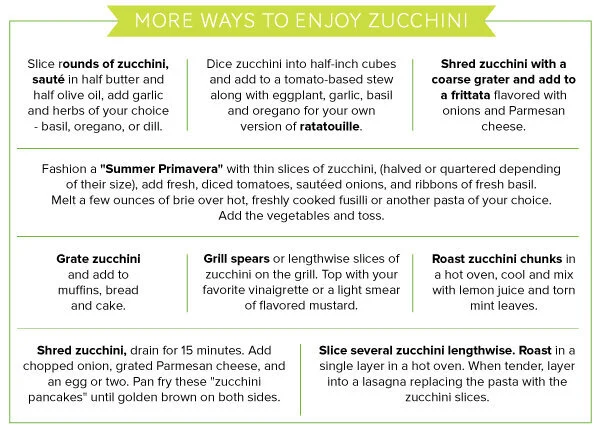 MORE WAYS TO ENJOY ZUCCHINI

Slice rounds of zucchini, sauté in half butter and half olive oil, add garlic and herbs of your choice - basil, oregano, or dill.

Dice zucchini into half-inch cubes and add to a tomato-based stew along with eggplant, garlic, basil and oregano for your own version of ratatouille.

Shred zucchini with a coarse grater and add to a frittata flavored with onions and Parmesan cheese.

Fashion a "Summer Primavera" with thin slices of zucchini, (halved or quartered depending of their size), add fresh, diced tomatoes, sautéed onions, and ribbons of fresh basil. Melt a few ounces of brie over hot, freshly cooked fusilli or another pasta of your choice. Add the vegetables and toss.

Grate zucchini and add to muffins, bread and cake.

Grill spears or lengthwise slices of zucchini on the grill. Top with your favorite vinaigrette or a light smear of flavored mustard.

Roast zucchini chunks in a hot oven, cool and mix with lemon juice and torn mint leaves.

Shred zucchini, drain for 15 minutes. Add chopped onion, grated Parmesan cheese, and an egg or two. Pan fry these "zucchini pancakes" until golden brown on both sides.

Slice several zucchini lengthwise. Roast in a single layer in a hot oven. When tender, layer into a lasagna replacing the pasta with the zucchini slices.